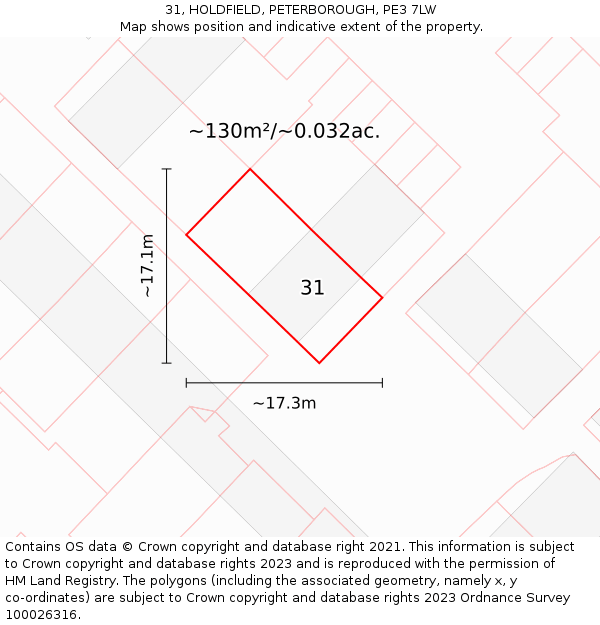 31, HOLDFIELD, PETERBOROUGH, PE3 7LW
Map shows position and indicative extent of the property.

~130m²/~0.032ac.

~17.1m

31

~17.3m

Contains OS data © Crown copyright and database right 2021. This information is subject to Crown copyright and database rights 2023 and is reproduced with the permission of HM Land Registry. The polygons (including the associated geometry, namely x, y co-ordinates) are subject to Crown copyright and database rights 2023 Ordnance Survey 100026316.